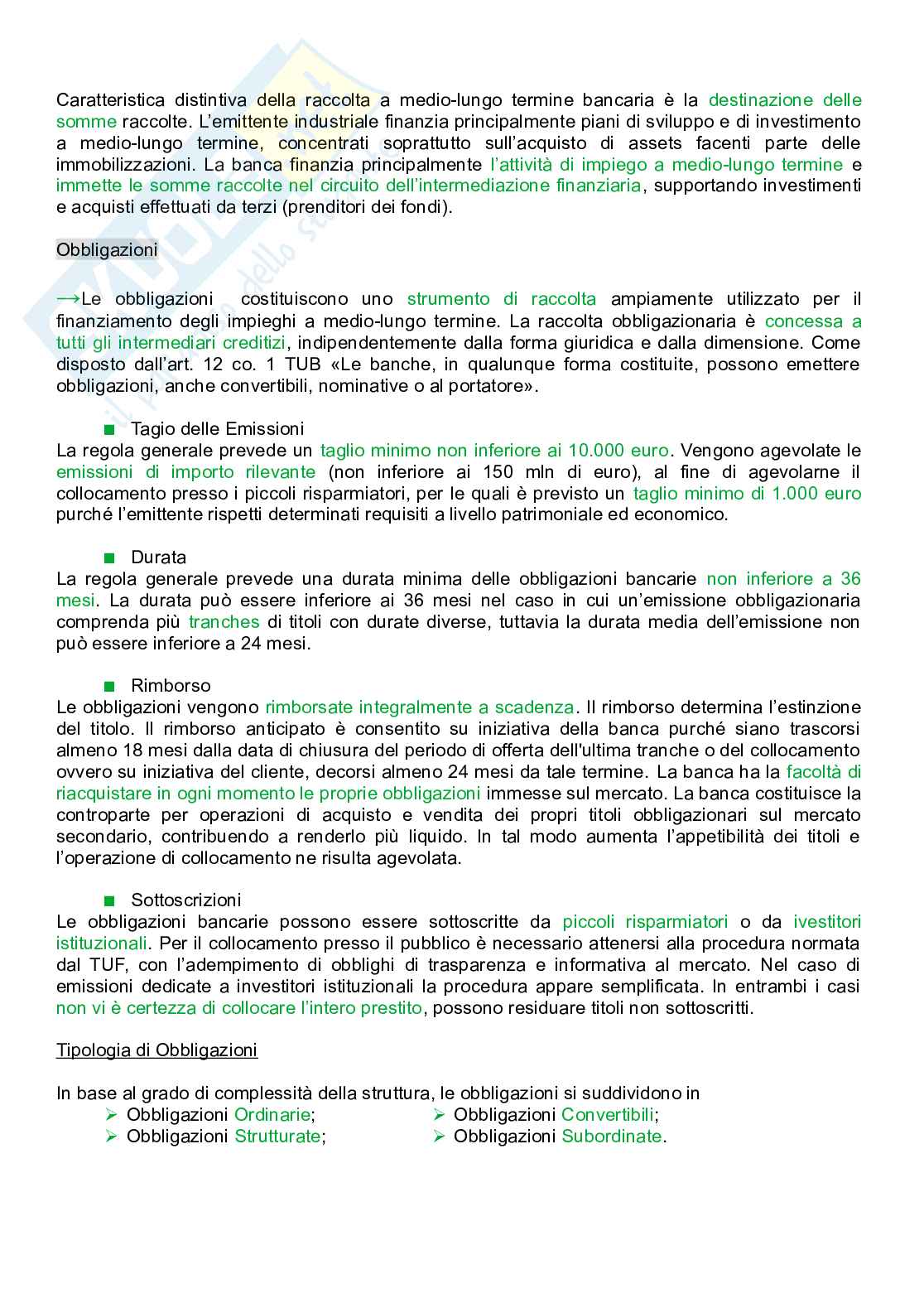 Caratteristica distintiva della raccolta a medio-lungo termine bancaria è la destinazione delle somme raccolte. L'emittente industriale finanzia principalmente piani di sviluppo e di investimento a medio-lungo termine, concentrati soprattutto sull'acquisto di assets facenti parte delle immobilizzazioni. La banca finanzia principalmente l'attività di impiego a medio-lungo termine e immette le somme raccolte nel circuito dell'intermediazione finanziaria, supportando investimenti e acquisti effettuati da terzi (prenditori dei fondi).

Obbligazioni

→Le obbligazioni costituiscono uno strumento di raccolta ampiamente utilizzato per il finanziamento degli impieghi a medio-lungo termine. La raccolta obbligazionaria è concessa a tutti gli intermediari creditizi, indipendentemente dalla forma giuridica e dalla dimensione. Come disposto dall'art. 12 co. 1 TUB «Le banche, in qualunque forma costituite, possono emettere obbligazioni, anche convertibili, nominative o al portatore».

■ Tagio delle Emissioni
La regola generale prevede un taglio minimo non inferiore ai 10.000 euro. Vengono agevolate le emissioni di importo rilevante (non inferiore ai 150 mln di euro), al fine di agevolarne il collocamento presso i piccoli risparmiatori, per le quali è previsto un taglio minimo di 1.000 euro purché l'emittente rispetti determinati requisiti a livello patrimoniale ed economico.

■ Durata
La regola generale prevede una durata minima delle obbligazioni bancarie non inferiore a 36 mesi. La durata può essere inferiore ai 36 mesi nel caso in cui un'emissione obbligazionaria comprenda più tranches di titoli con durate diverse, tuttavia la durata media dell'emissione non può essere inferiore a 24 mesi.

■ Rimborso
Le obbligazioni vengono rimborsate integralmente a scadenza. Il rimborso determina l'estinzione del titolo. Il rimborso anticipato è consentito su iniziativa della banca purché siano trascorsi almeno 18 mesi dalla data di chiusura del periodo di offerta dell'ultima tranche o del collocamento ovvero su iniziativa del cliente, decorsi almeno 24 mesi da tale termine. La banca ha la facoltà di riacquistare in ogni momento le proprie obbligazioni immesse sul mercato. La banca costituisce la controparte per operazioni di acquisto e vendita dei propri titoli obbligazionari sul mercato secondario, contribuendo a renderlo più liquido. In tal modo aumenta l'appetibilità dei titoli e l'operazione di collocamento ne risulta agevolata.

■ Sottoscrizioni
Le obbligazioni bancarie possono essere sottoscritte da piccoli risparmiatori o da ivestitori istituzionali. Per il collocamento presso il pubblico è necessario attenersi alla procedura normata dal TUF, con l'adempimento di obblighi di trasparenza e informativa al mercato. Nel caso di emissioni dedicate a investitori istituzionali la procedura appare semplificata. In entrambi i casi non vi è certezza di collocare l'intero prestito, possono residuare titoli non sottoscritti.

Tipologia di Obbligazioni

In base al grado di complessità della struttura, le obbligazioni si suddividono in
➢ Obbligazioni Ordinarie;
➢ Obbligazioni Strutturate;
➢ Obbligazioni Convertibili;
➢ Obbligazioni Subordinate.